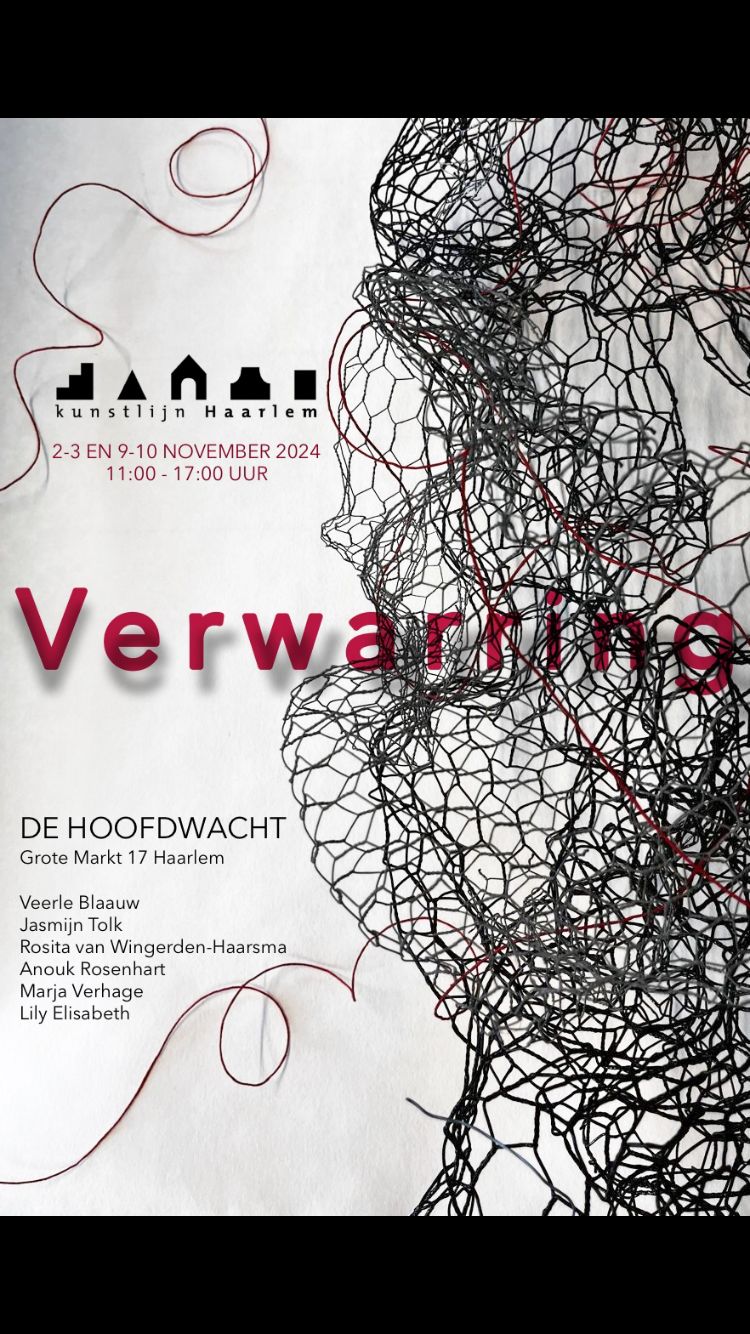 kunstlijn Haarlem

2-3 EN 9-10 NOVEMBER 2024
11:00 - 17:00 UUR

Verwarring

DE HOOFDWACHT
Grote Markt 17 Haarlem

Veerle Blaauw
Jasmijn Tolk
Rosita van Wingerden-Haarsma
Anouk Rosenhart
Marja Verhage
Lily Elisabeth